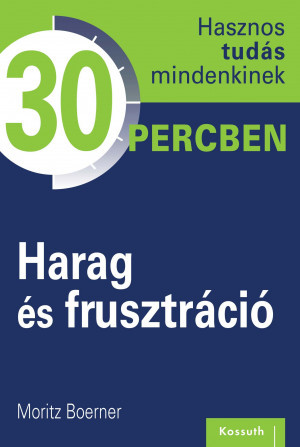 Hasznos tudás mindenkinek

30 PERCBEN

Harag és frusztráció

Moritz Boerner

Kossuth